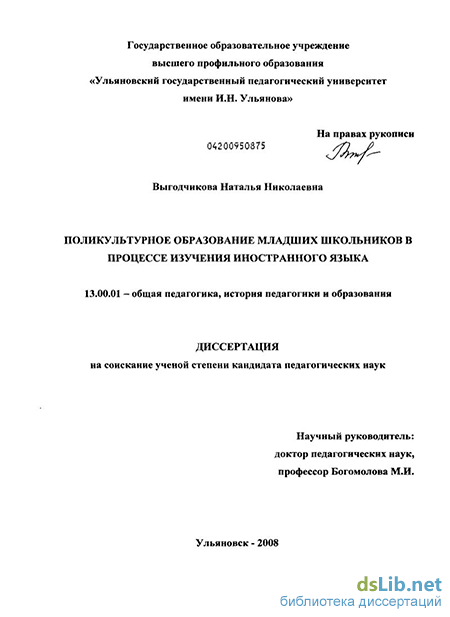 Государственное образовательное учреждение
высшего профильного образования
«Ульяновский государственный педагогический университет
имени И.Н. Ульянова»

На правах рукописи

04200950875

Выгодчикова Наталья Николаевна

ПОЛИКУЛЬТУРНОЕ ОБРАЗОВАНИЕ МЛАДШИХ ШКОЛЬНИКОВ В ПРОЦЕССЕ ИЗУЧЕНИЯ ИНОСТРАННОГО ЯЗЫКА

13.00.01 – общая педагогика, история педагогики и образования

ДИССЕРТАЦИЯ
на соискание ученой степени кандидата педагогических наук

Научный руководитель:
доктор педагогических наук,
профессор Богомолова М.И.

Ульяновск - 2008

dsLib.net
библиотека диссертаций